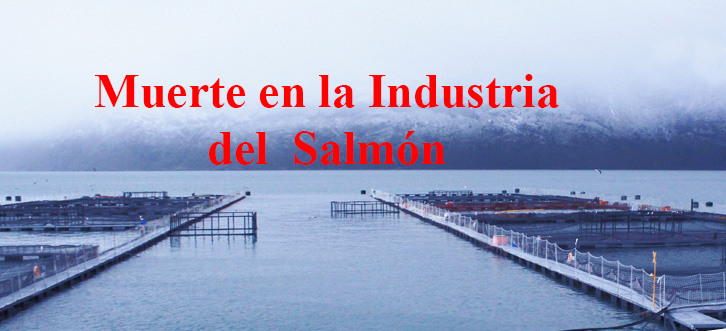 Muerte en la Industria del Salmón